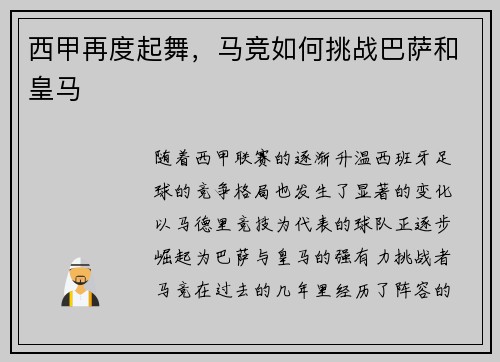 西甲再度起舞，马竞如何挑战巴萨和皇马

随着西甲联赛的逐渐升温西班牙足球的竞争格局也发生了显著的变化以马德里竞技为代表的球队正逐步崛起为巴萨与皇马的强有力挑战者马竞在过去的几年里经历了阵容的